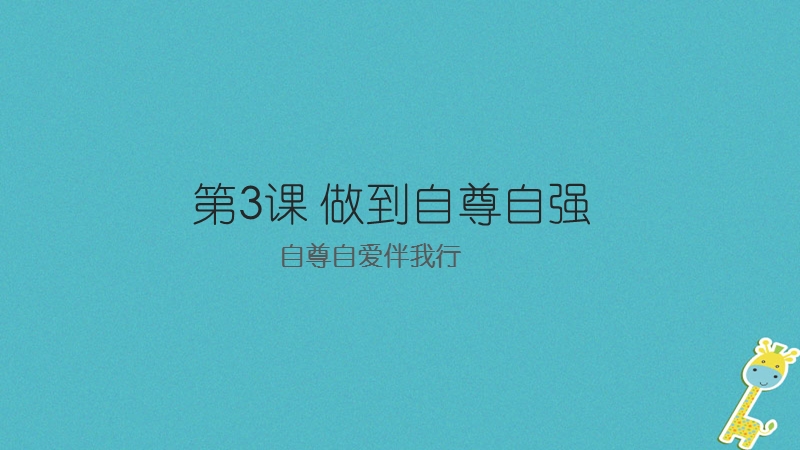 第3课 做到自尊自强

自尊自爱伴我行